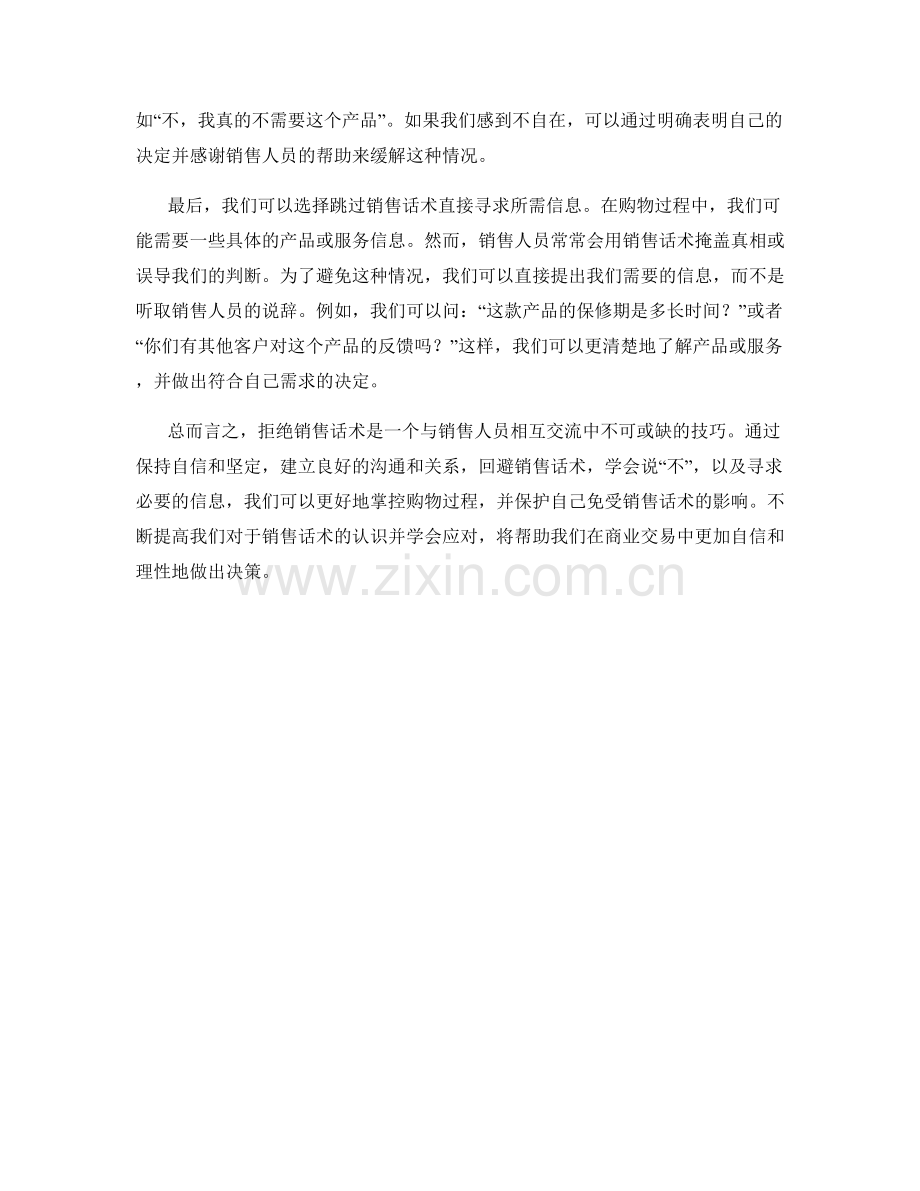 如“不，我真的不需要这个产品”。如果我们感到不自在，可以通过明确表明自己的决定并感谢销售人员的帮助来缓解这种情况。

最后，我们可以选择跳过销售话术直接寻求所需信息。在购物过程中，我们可能需要一些具体的产品或服务信息。然而，销售人员常常会用销售话术掩盖真相或误导我们的判断。为了避免这种情况，我们可以直接提出我们需要的信息，而不是听取销售人员的说辞。例如，我们可以问：“这款产品的保修期是多长时间？”或者“你们有其他客户对这个产品的反馈吗？”这样，我们可以更清楚地了解产品或服务，并做出符合自己需求的决定。

总而言之，拒绝销售话术是一个与销售人员相互交流中不可或缺的技巧。通过保持自信和坚定，建立良好的沟通和关系，回避销售话术，学会说“不”，以及寻求必要的信息，我们可以更好地掌控购物过程，并保护自己免受销售话术的影响。不断提高我们对于销售话术的认识并学会应对，将帮助我们在商业交易中更加自信和理性地做出决策。

www.zixin.com.cn